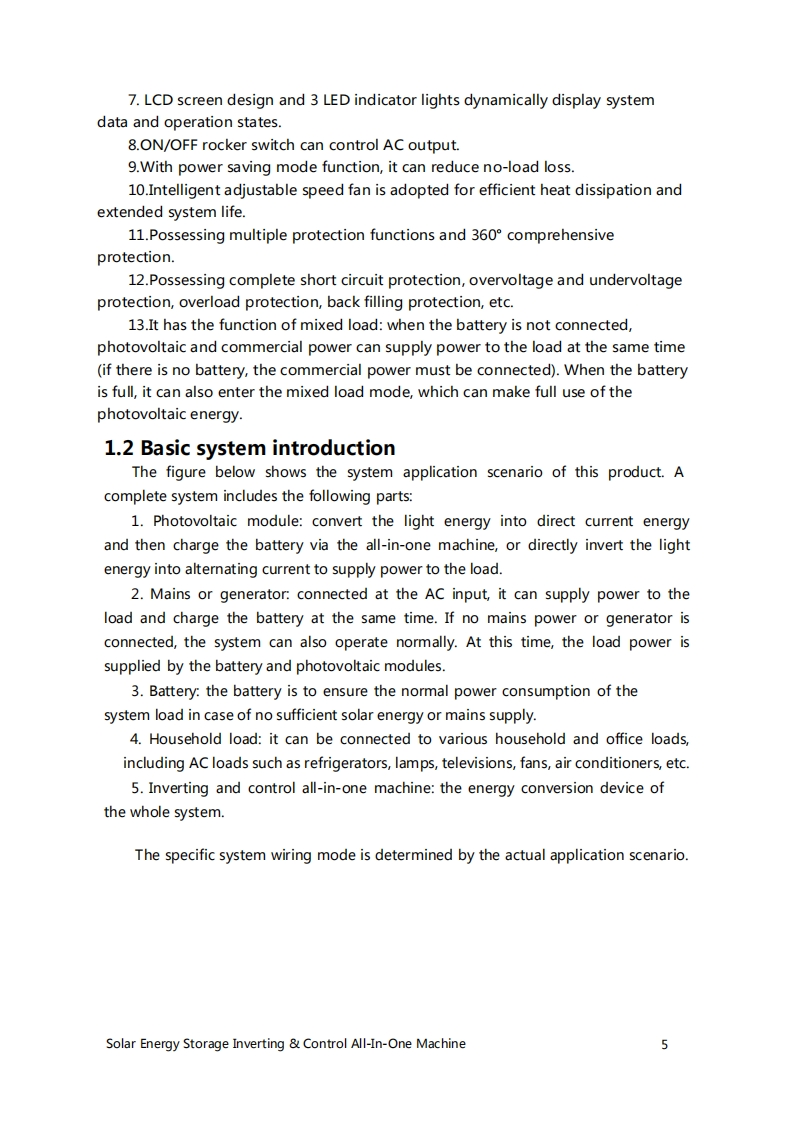 7. LCD screen design and 3 LED indicator lights dynamically display system data and operation states.

8.ON/OFF rocker switch can control AC output.

9.With power saving mode function, it can reduce no-load loss.

10.Intelligent adjustable speed fan is adopted for efficient heat dissipation and extended system life.

11.Possessing multiple protection functions and 360° comprehensive protection.

12.Possessing complete short circuit protection, overvoltage and undervoltage protection, overload protection, back filling protection, etc.

13.It has the function of mixed load: when the battery is not connected, photovoltaic and commercial power can supply power to the load at the same time (if there is no battery, the commercial power must be connected). When the battery is full, it can also enter the mixed load mode, which can make full use of the photovoltaic energy.

1.2 Basic system introduction

The figure below shows the system application scenario of this product. A complete system includes the following parts:

1. Photovoltaic module: convert the light energy into direct current energy and then charge the battery via the all-in-one machine, or directly invert the light energy into alternating current to supply power to the load.

2. Mains or generator: connected at the AC input, it can supply power to the load and charge the battery at the same time. If no mains power or generator is connected, the system can also operate normally. At this time, the load power is supplied by the battery and photovoltaic modules.

3. Battery: the battery is to ensure the normal power consumption of the system load in case of no sufficient solar energy or mains supply.

4. Household load: it can be connected to various household and office loads, including AC loads such as refrigerators, lamps, televisions, fans, air conditioners, etc.

5. Inverting and control all-in-one machine: the energy conversion device of the whole system.

The specific system wiring mode is determined by the actual application scenario.

Solar Energy Storage Inverting & Control All-In-One Machine 5